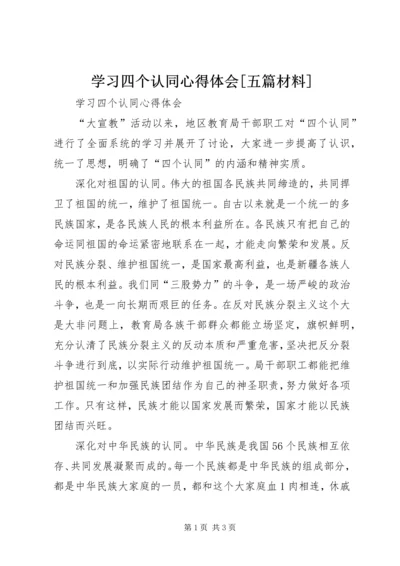 学习四个认同心得体会[五篇材料]

学习四个认同心得体会

“大宣教”活动以来，地区教育局干部职工对“四个认同”进行了全面系统的学习并展开了讨论，大家进一步提高了认识，统一了思想，明确了“四个认同”的内涵和精神实质。

深化对祖国的认同。伟大的祖国各民族共同缔造的，共同捍卫了祖国的统一，维护了祖国统一。自古以来就是一个统一的多民族国家，是各民族人民的根本利益所在。各民族只有把自己的命运同祖国的命运紧密地联系在一起，才能走向繁荣和发展。反对民族分裂、维护祖国统一，是国家最高利益，也是新疆各族人民的根本利益。我们同“三股势力”的斗争，是一场严峻的政治斗争，也是一向长期而艰巨的任务。在反对民族分裂主义这个大是大非问题上，教育局各族干部群众都能立场坚定，旗帜鲜明，充分认清了民族分裂主义的反动本质和严重危害，坚决把反分裂斗争进行到底，以实际行动维护祖国统一。局干部职工都能把维护祖国统一和加强民族团结作为自己的神圣职责，努力做好各项工作。只有这样，民族才能以国家发展而繁荣，国家才能以民族团结而兴旺。

深化对中华民族的认同。中华民族是我国56个民族相互依存、共同发展凝聚而成的。每一个民族都是中华民族的组成部分，都是中华民族大家庭的一员，都和这个大家庭血1肉相连，休戚

第1页 共3页